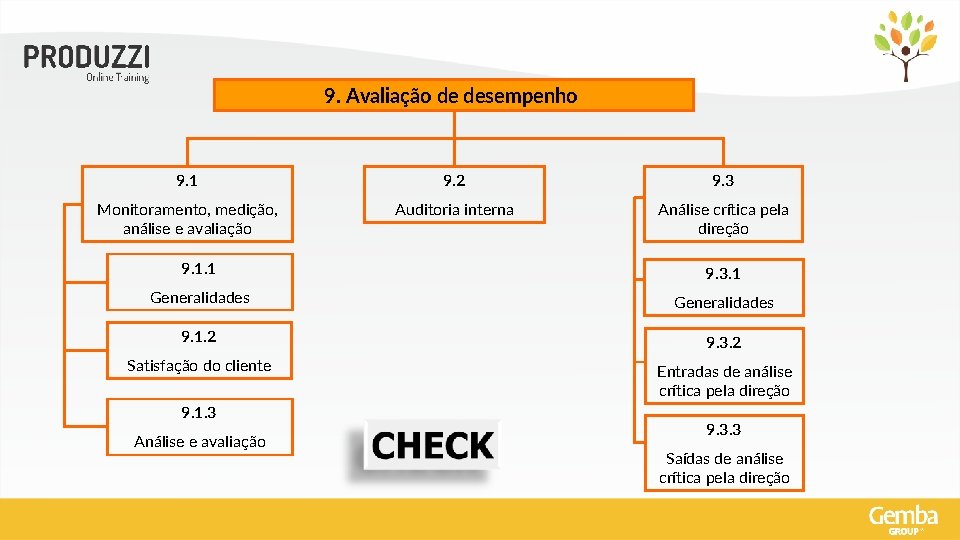 PRODUZZI
Online Training

9. Avaliação de desempenho

9.1
Monitoramento, medição, análise e avaliação

9.1.1
Generalidades

9.1.2
Satisfação do cliente

9.1.3
Análise e avaliação

9.2
Auditoria interna

CHECK

9.3
Análise crítica pela direção

9.3.1
Generalidades

9.3.2
Entradas de análise crítica pela direção

9.3.3
Saídas de análise crítica pela direção

Gemba
GROUP